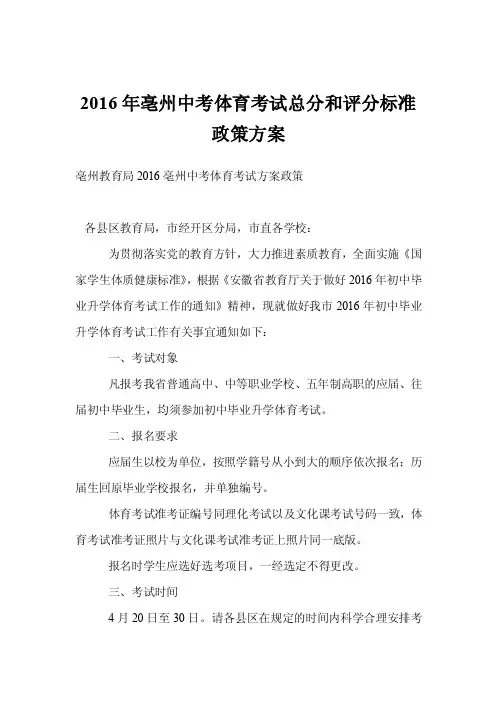 2016 年亳州中考体育考试总分和评分标准政策方案

亳州教育局 2016 亳州中考体育考试方案政策

各县区教育局，市经开区分局，市直各学校：

为贯彻落实党的教育方针，大力推进素质教育，全面实施《国家学生体质健康标准》，根据《安徽省教育厅关于做好 2016 年初中毕业升学体育考试工作的通知》精神，现就做好我市 2016 年初中毕业升学体育考试工作有关事宜通知如下：

一、考试对象

凡报考我省普通高中、中等职业学校、五年制高职的应届、往届初中毕业生，均须参加初中毕业升学体育考试。

二、报名要求

应届生以校为单位，按照学籍号从小到大的顺序依次报名；历届生回原毕业学校报名，并单独编号。

体育考试准考证编号同理化考试以及文化课考试号码一致，体育考试准考证照片与文化课考试准考证上照片同一底版。

报名时学生应选好选考项目，一经选定不得更改。

三、考试时间

4 月 20 日至 30 日。请各县区在规定的时间内科学合理安排考